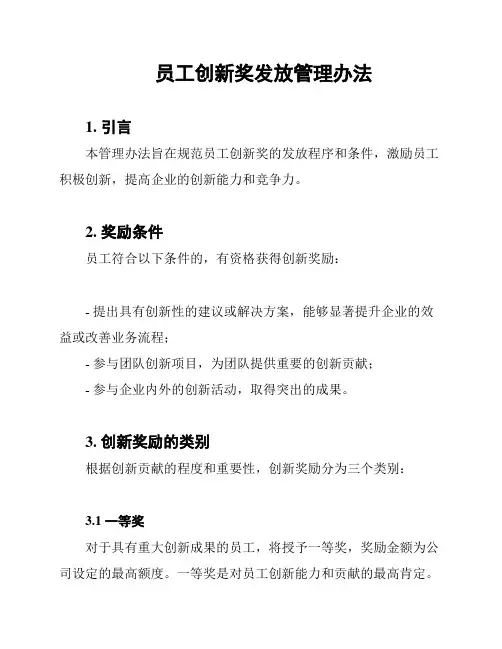 员工创新奖发放管理办法

1. 引言

本管理办法旨在规范员工创新奖的发放程序和条件，激励员工积极创新，提高企业的创新能力和竞争力。

2. 奖励条件

员工符合以下条件的，有资格获得创新奖励：

- 提出具有创新性的建议或解决方案，能够显著提升企业的效益或改善业务流程；
- 参与团队创新项目，为团队提供重要的创新贡献；
- 参与企业内外的创新活动，取得突出的成果。

3. 创新奖励的类别

根据创新贡献的程度和重要性，创新奖励分为三个类别：

3.1 一等奖

对于具有重大创新成果的员工，将授予一等奖，奖励金额为公司设定的最高额度。一等奖是对员工创新能力和贡献的最高肯定。